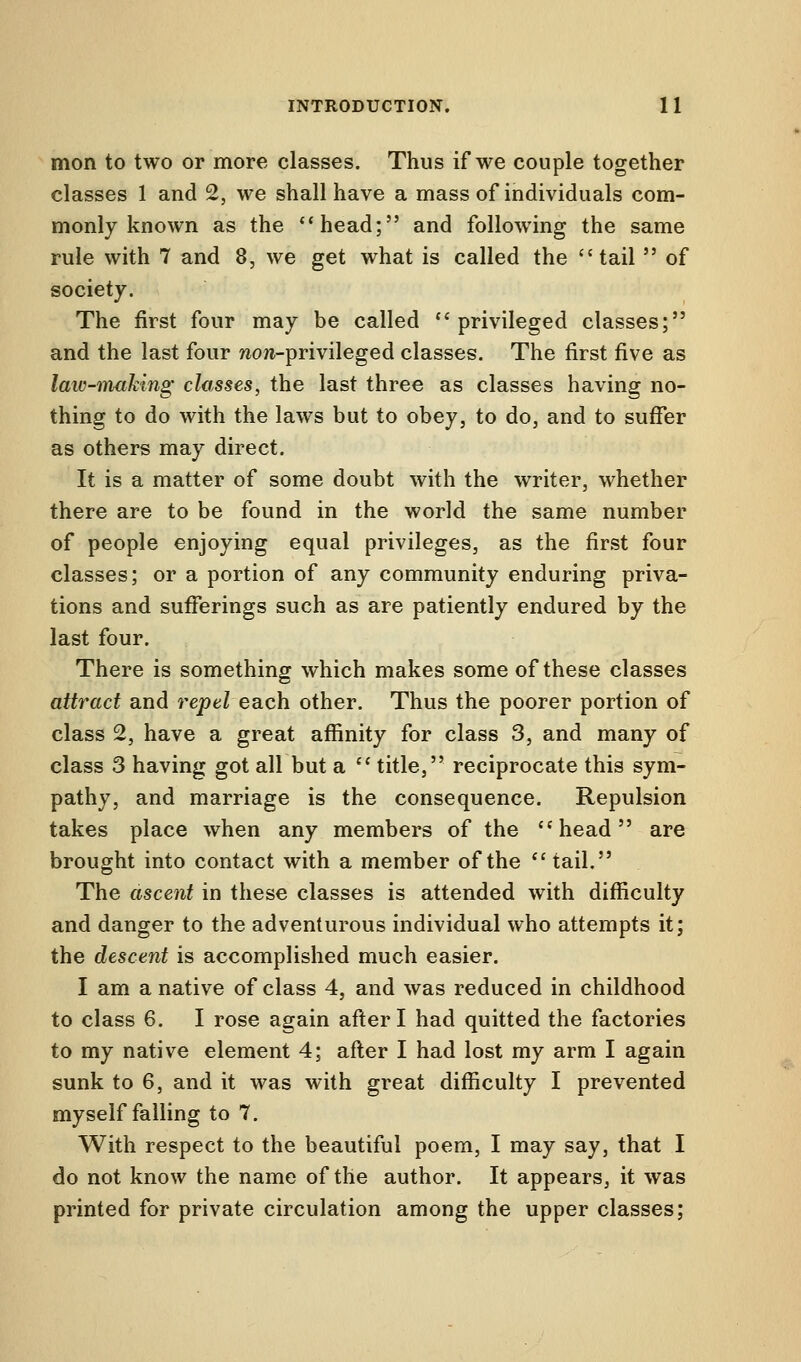 INTRODUCTION. 11

mon to two or more classes. Thus if we couple together classes 1 and 2, we shall have a mass of individuals commonly known as the "head;" and following the same rule with 7 and 8, we get what is called the "tail" of society.

The first four may be called "privileged classes;" and the last four non-privileged classes. The first five as law-making classes, the last three as classes having nothing to do with the laws but to obey, to do, and to suffer as others may direct.

It is a matter of some doubt with the writer, whether there are to be found in the world the same number of people enjoying equal privileges, as the first four classes; or a portion of any community enduring privations and sufferings such as are patiently endured by the last four.

There is something which makes some of these classes attract and repel each other. Thus the poorer portion of class 2, have a great affinity for class 3, and many of class 3 having got all but a "title," reciprocate this sympathy, and marriage is the consequence. Repulsion takes place when any members of the "head" are brought into contact with a member of the "tail."

The ascent in these classes is attended with difficulty and danger to the adventurous individual who attempts it; the descent is accomplished much easier.

I am a native of class 4, and was reduced in childhood to class 6. I rose again after I had quitted the factories to my native element 4; after I had lost my arm I again sunk to 6, and it was with great difficulty I prevented myself falling to 7.

With respect to the beautiful poem, I may say, that I do not know the name of the author. It appears, it was printed for private circulation among the upper classes;